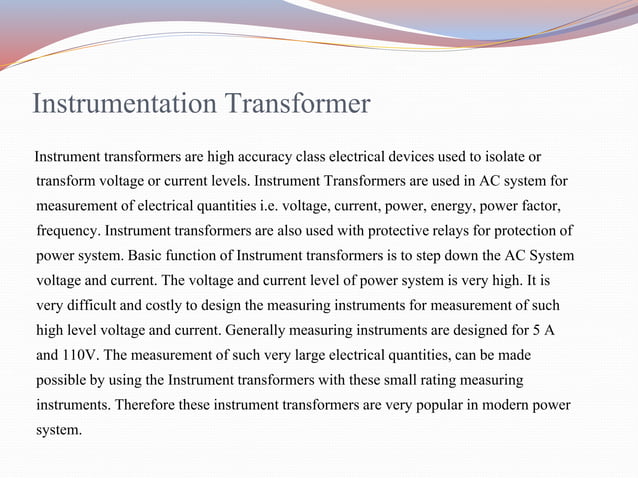 Instrumentation Transformer

Instrument transformers are high accuracy class electrical devices used to isolate or transform voltage or current levels. Instrument Transformers are used in AC system for measurement of electrical quantities i.e. voltage, current, power, energy, power factor, frequency. Instrument transformers are also used with protective relays for protection of power system. Basic function of Instrument transformers is to step down the AC System voltage and current. The voltage and current level of power system is very high. It is very difficult and costly to design the measuring instruments for measurement of such high level voltage and current. Generally measuring instruments are designed for 5 A and 110V. The measurement of such very large electrical quantities, can be made possible by using the Instrument transformers with these small rating measuring instruments. Therefore these instrument transformers are very popular in modern power system.